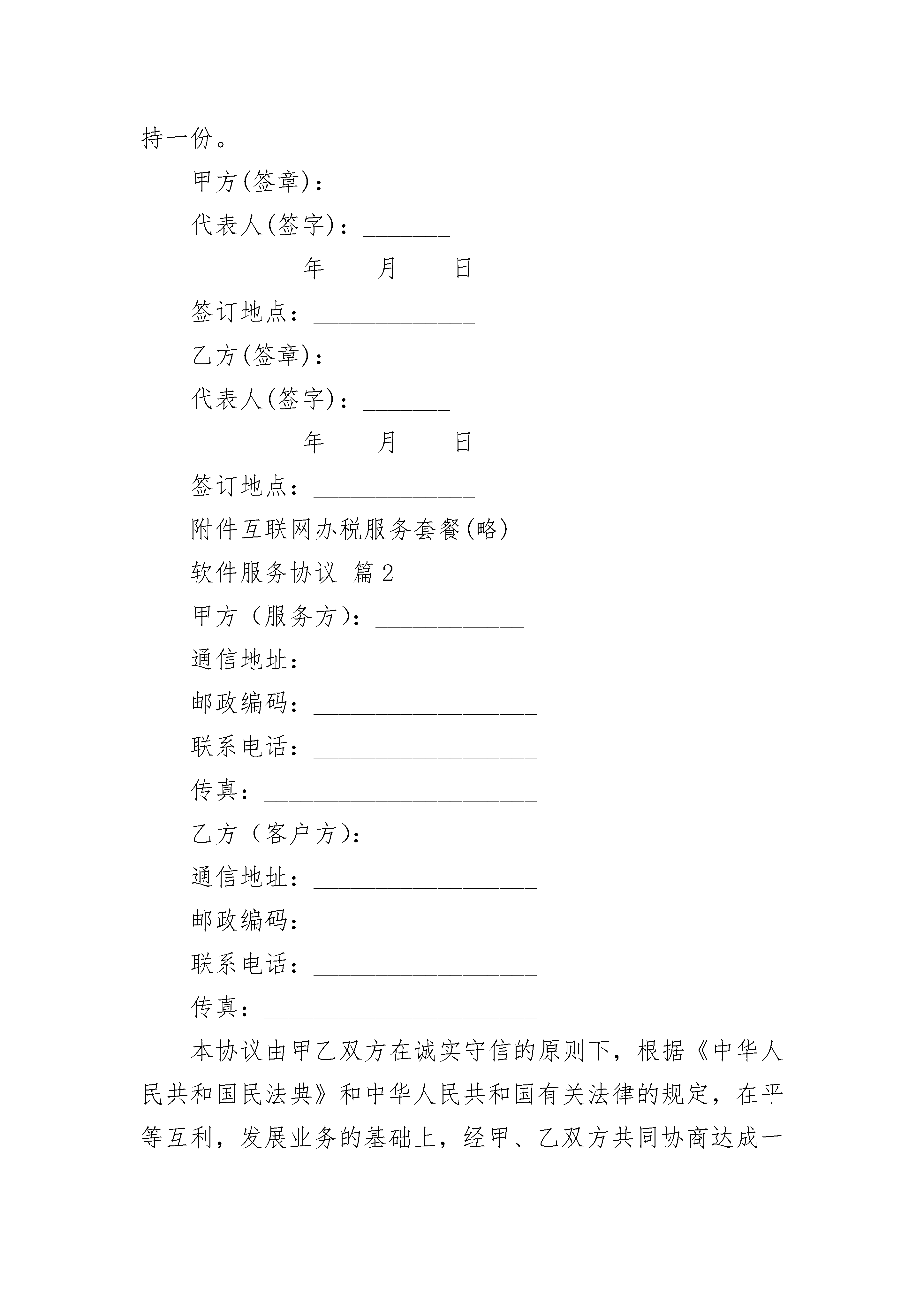 持一份。

甲方(签章)：_________

代表人(签字)：_______

_________年____月____日

签订地点：_____________

乙方(签章)：_________

代表人(签字)：_______

_________年____月____日

签订地点：_____________

附件互联网办税服务套餐(略)

软件服务协议 篇2

甲方（服务方)：____________

通信地址：__________________

邮政编码：__________________

联系电话：__________________

传真：______________________

乙方（客户方)：____________

通信地址：__________________

邮政编码：__________________

联系电话：__________________

传真：______________________

本协议由甲乙双方在诚实守信的原则下，根据《中华人民共和国民法典》和中华人民共和国有关法律的规定，在平等互利，发展业务的基础上，经甲、乙双方共同协商达成一